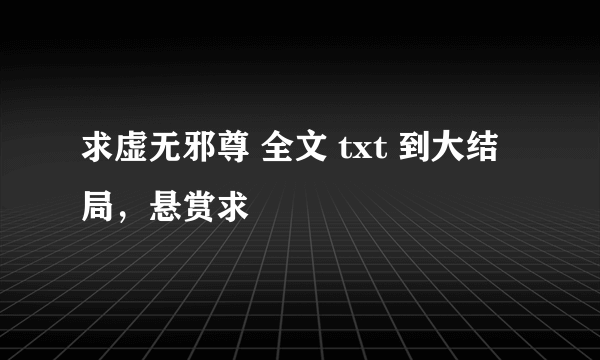 求虚无邪尊 全文 txt 到大结局，悬赏求